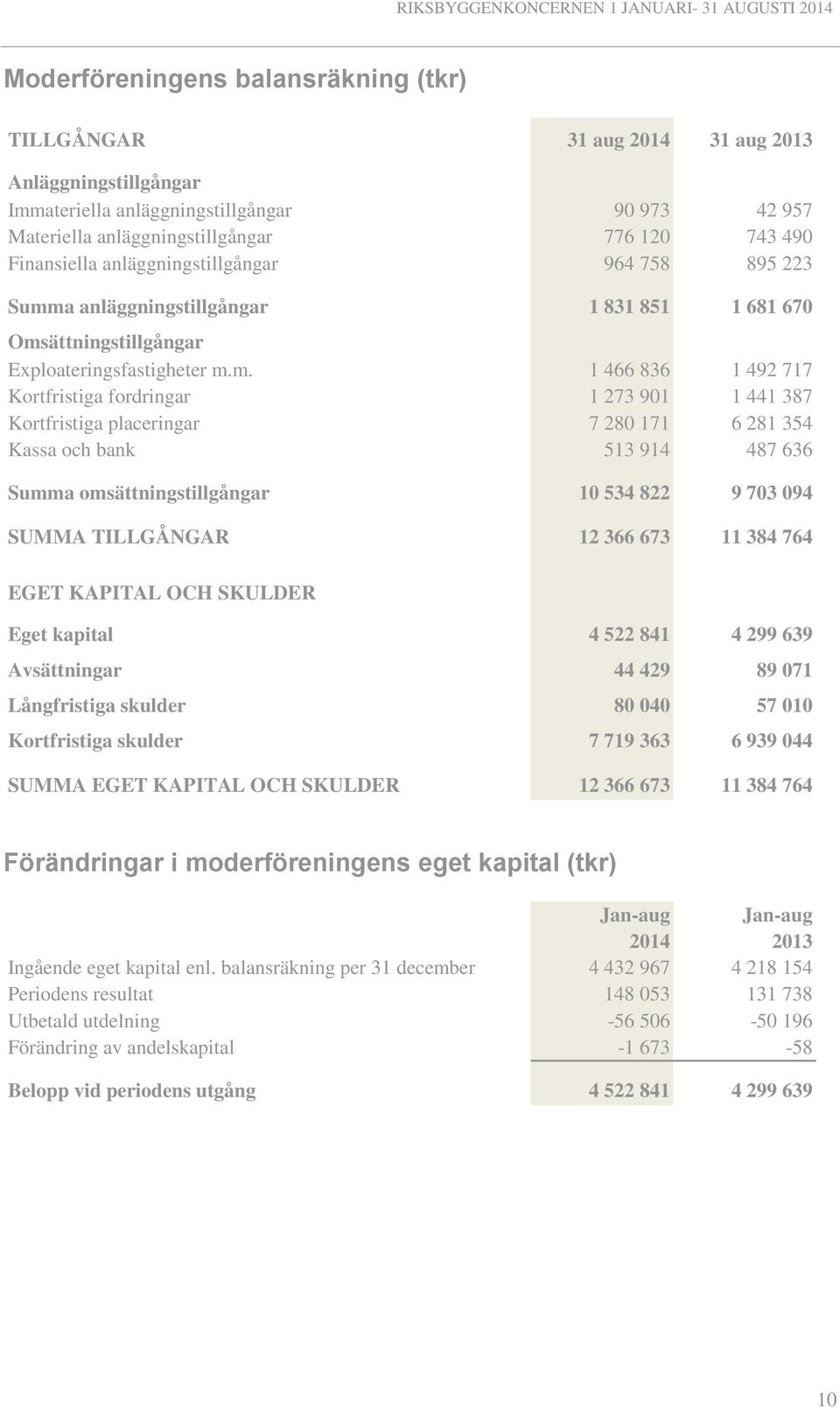 RIKSBYGGENKONCERNEN 1 JANUARI- 31 AUGUSTI 2014

Moderföreningens balansräkning (tkr)

| TILLGÅNGAR | 31 aug 2014 | 31 aug 2013 |
|---|---|---|
| Anläggningstillgångar | | |
| Immateriella anläggningstillgångar | 90 973 | 42 957 |
| Materiella anläggningstillgångar | 776 120 | 743 490 |
| Finansiella anläggningstillgångar | 964 758 | 895 223 |
| Summa anläggningstillgångar | 1 831 851 | 1 681 670 |
| Omsättningstillgångar | | |
| Exploateringsfastigheter m.m. | 1 466 836 | 1 492 717 |
| Kortfristiga fordringar | 1 273 901 | 1 441 387 |
| Kortfristiga placeringar | 7 280 171 | 6 281 354 |
| Kassa och bank | 513 914 | 487 636 |
| Summa omsättningstillgångar | 10 534 822 | 9 703 094 |
| SUMMA TILLGÅNGAR | 12 366 673 | 11 384 764 |
| EGET KAPITAL OCH SKULDER | | |
| Eget kapital | 4 522 841 | 4 299 639 |
| Avsättningar | 44 429 | 89 071 |
| Långfristiga skulder | 80 040 | 57 010 |
| Kortfristiga skulder | 7 719 363 | 6 939 044 |
| SUMMA EGET KAPITAL OCH SKULDER | 12 366 673 | 11 384 764 |

Förändringar i moderföreningens eget kapital (tkr)

| | Jan-aug 2014 | Jan-aug 2013 |
|---|---|---|
| Ingående eget kapital enl. balansräkning per 31 december | 4 432 967 | 4 218 154 |
| Periodens resultat | 148 053 | 131 738 |
| Utbetald utdelning | -56 506 | -50 196 |
| Förändring av andelskapital | -1 673 | -58 |
| Belopp vid periodens utgång | 4 522 841 | 4 299 639 |

10